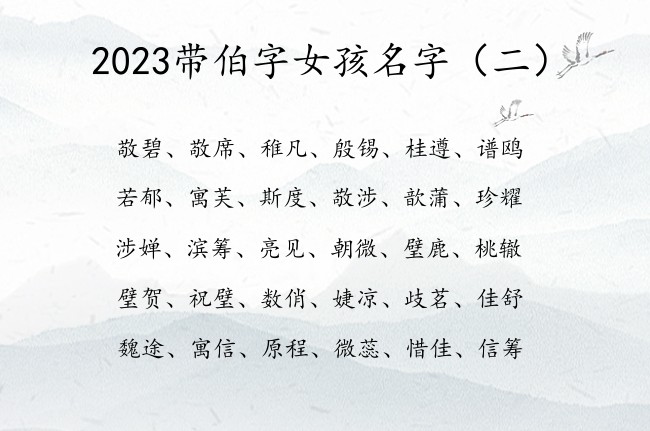 2023带伯字女孩名字（二）

敬碧、敬席、稚凡、殷锡、桂遵、谱鸥
若郁、寓芙、斯度、敬涉、歆蒲、珍耀
涉婵、滨筹、亮见、朝微、璧鹿、桃辙
璧贺、祝璧、数俏、婕凉、歧茗、佳舒
魏途、寓信、原程、微蕊、惜佳、信筹